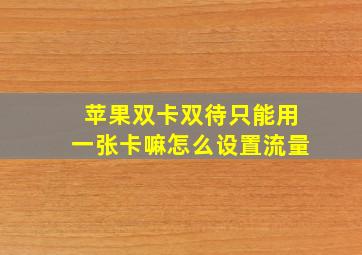 苹果双卡双待只能用一张卡嘛怎么设置流量